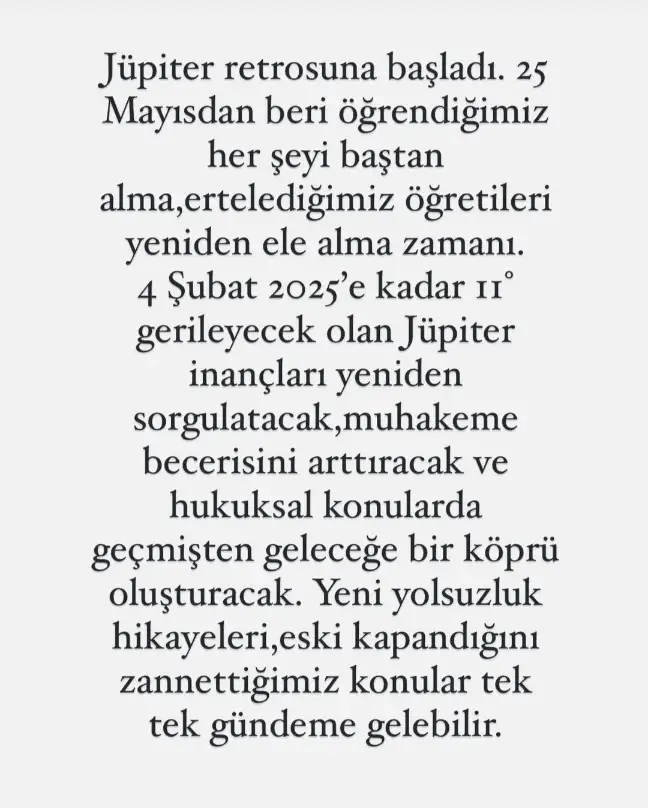 Jüpiter retrosuna başladı. 25 Mayısdan beri öğrendiğimiz her şeyi baştan alma,ertelediğimiz öğretileri yeniden ele alma zamanı. 4 Şubat 2025'e kadar 11° gerileyecek olan Jüpiter inançları yeniden sorgulatacak,muhakeme becerisini arttıracak ve hukuksal konularda geçmişten geleceğe bir köprü oluşturacak. Yeni yolsuzluk hikayeleri,eski kapandığını zannettiğimiz konular tek tek gündeme gelebilir.